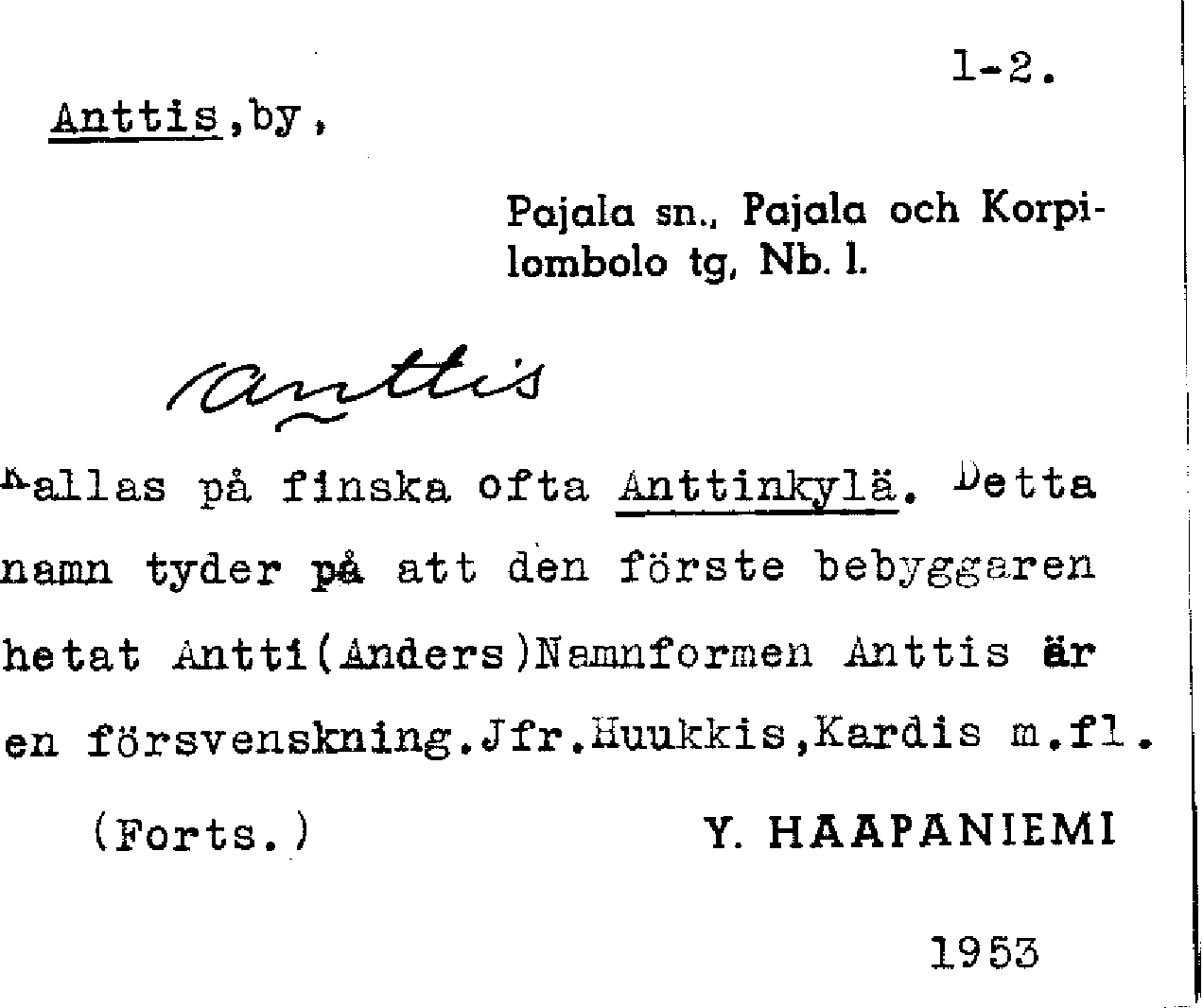 1-2.

Anttis,by,

Pajala sn., Pajala och Korpilombolo tg, Nb. l.

Anttis

Kallas på finska ofta Anttinkylä. Detta namn tyder på att den förste bebyggaren hetat Antti(Anders)Namnformen Anttis är en försvenskning.Jfr.Huukkis,Kardis m.fl.

(Forts.)

Y. HAAPANIEMI

1953